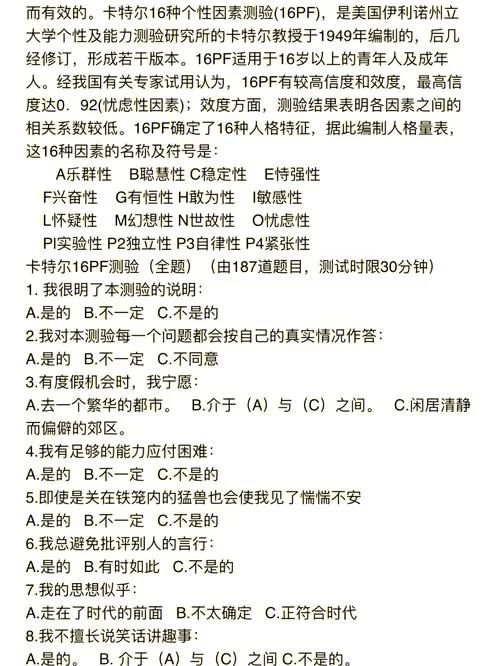 而有效的。卡特尔16种个性因素测验(16PF)，是美国伊利诺州立大学个性及能力测验研究所的卡特尔教授于1949年编制的，后几经修订，形成若干版本。16PF适用于16岁以上的青年人及成年人。经我国有关专家试用认为，16PF有较高信度和效度，最高信度达0．92(忧虑性因素)；效度方面，测验结果表明各因素之间的相关系数较低。16PF确定了16种人格特征，据此编制人格量表，这16种因素的名称及符号是：

A乐群性 B聪慧性 C稳定性 E恃强性
F兴奋性 G有恒性 H敢为性 I敏感性
L怀疑性 M幻想性 N世故性 O忧虑性
PI实验性 P2独立性 P3自律性 P4紧张性

卡特尔16PF测验（全题）（由187道题目，测试时限30分钟）
1. 我很明了本测验的说明：
A.是的 B.不一定 C.不是的
2.我对本测验每一个问题都会按自己的真实情况作答：
A.是的 B.不一定 C.不同意
3.有度假机会时，我宁愿：
A.去一个繁华的都市。 B.介于（A）与（C）之间。 C.闲居清静而偏僻的郊区。
4.我有足够的能力应付困难：
A.是的 B.不一定 C.不是的
5.即使是关在铁笼内的猛兽也会使我见了惴惴不安
A.是的 B.不一定 C.不是的
6.我总避免批评别人的言行：
A.是的 B.有时如此 C.不是的
7.我的思想似乎：
A.走在了时代的前面 B.不太确定 C.正符合时代
8.我不擅长说笑话讲趣事：
A.是的。 B. 介于（A）与（C）之间 C.不是的。